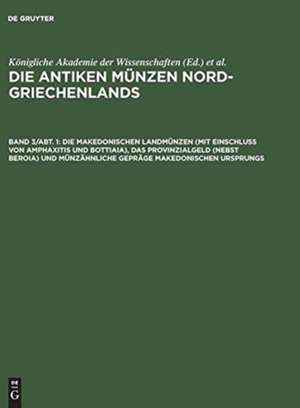 DE GRUYTER

Königliche Akademie der Wissenschaften (Ed.) et al.

DIE ANTIKEN MÜNZEN NORD-GRIECHENLANDS

BAND 3/ABT. 1: DIE MAKEDONISCHEN LANDMÜNZEN (MIT EINSCHLUSS VON AMPHAXITIS UND BOTTIAIA), DAS PROVINZIALGELD (NEBST BEROIA) UND MÜNZÄHNLICHE GEPRÄGE MAKEDONISCHEN URSPRUNGS

DE G